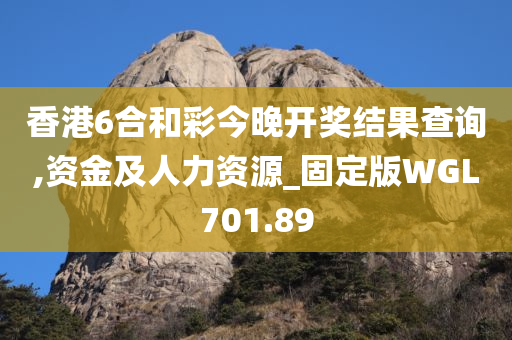 香港6合和彩今晚开奖结果查询,资金及人力资源_固定版WGL701.89